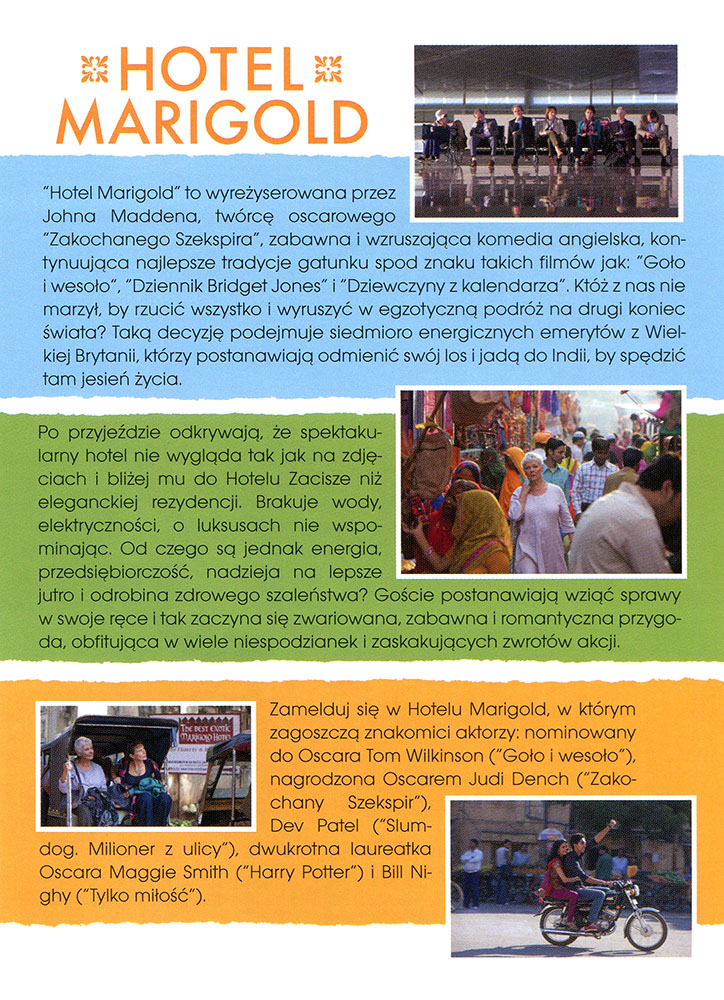 HOTEL MARIGOLD

"Hotel Marigold" to wyreżyserowana przez Johna Maddena, twórcę oscarowego "Zakochanego Szekspira", zabawna i wzruszająca komedia angielska, kontynuująca najlepsze tradycje gatunku spod znaku takich filmów jak: "Goło i wesoło", "Dziennik Bridget Jones" i "Dziewczyny z kalendarza". Któż z nas nie marzył, by rzucić wszystko i wyruszyć w egzotyczną podróż na drugi koniec świata? Taką decyzję podejmuje siedmioro energicznych emerytów z Wielkiej Brytanii, którzy postanawiają odmienić swój los i jadą do Indii, by spędzić tam jesień życia.

Po przyjeździe odkrywają, że spektakularny hotel nie wygląda tak jak na zdjęciach i bliżej mu do Hotelu Zacisze niż eleganckiej rezydencji. Brakuje wody, elektryczności, o luksusach nie wspominając. Od czego są jednak energia, przedsiębiorczość, nadzieja na lepsze jutro i odrobina zdrowego szaleństwa? Goście postanawiają wziąć sprawy w swoje ręce i tak zaczyna się zwariowana, zabawna i romantyczna przygoda, obfitująca w wiele niespodzianek i zaskakujących zwrotów akcji.

THE BEST EXOTIC MARIGOLD HOTEL

Zamelduj się w Hotelu Marigold, w którym zagoszczą znakomici aktorzy: nominowany do Oscara Tom Wilkinson ("Goło i wesoło"), nagrodzona Oscarem Judi Dench ("Zakochany Szekspir"), Dev Patel ("Slumdog. Milioner z ulicy"), dwukrotna laureatka Oscara Maggie Smith ("Harry Potter") i Bill Nighy ("Tylko miłość").